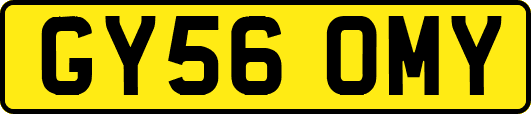 GY56 OMY